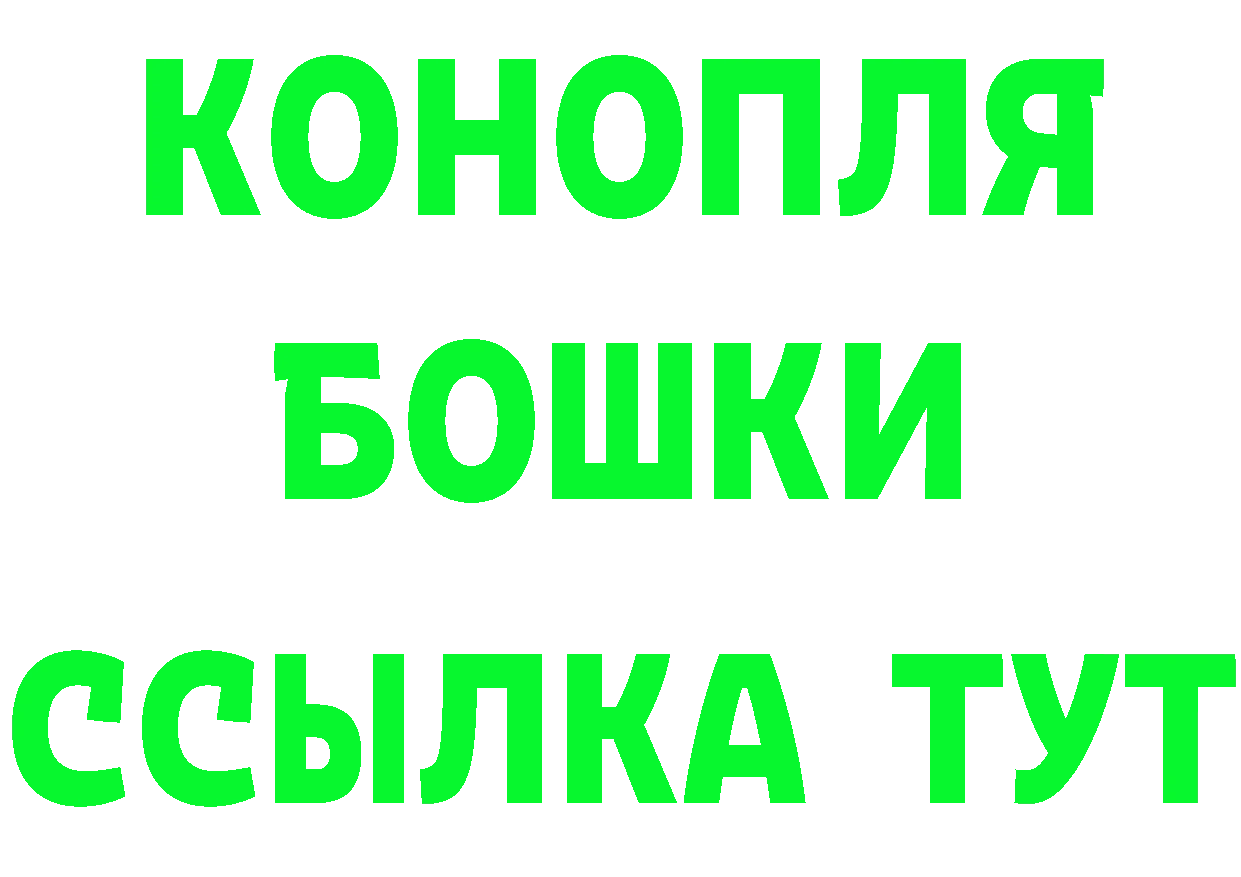 КОНОПЛЯ
БОШКИ
ССЫЛКА ТУТ